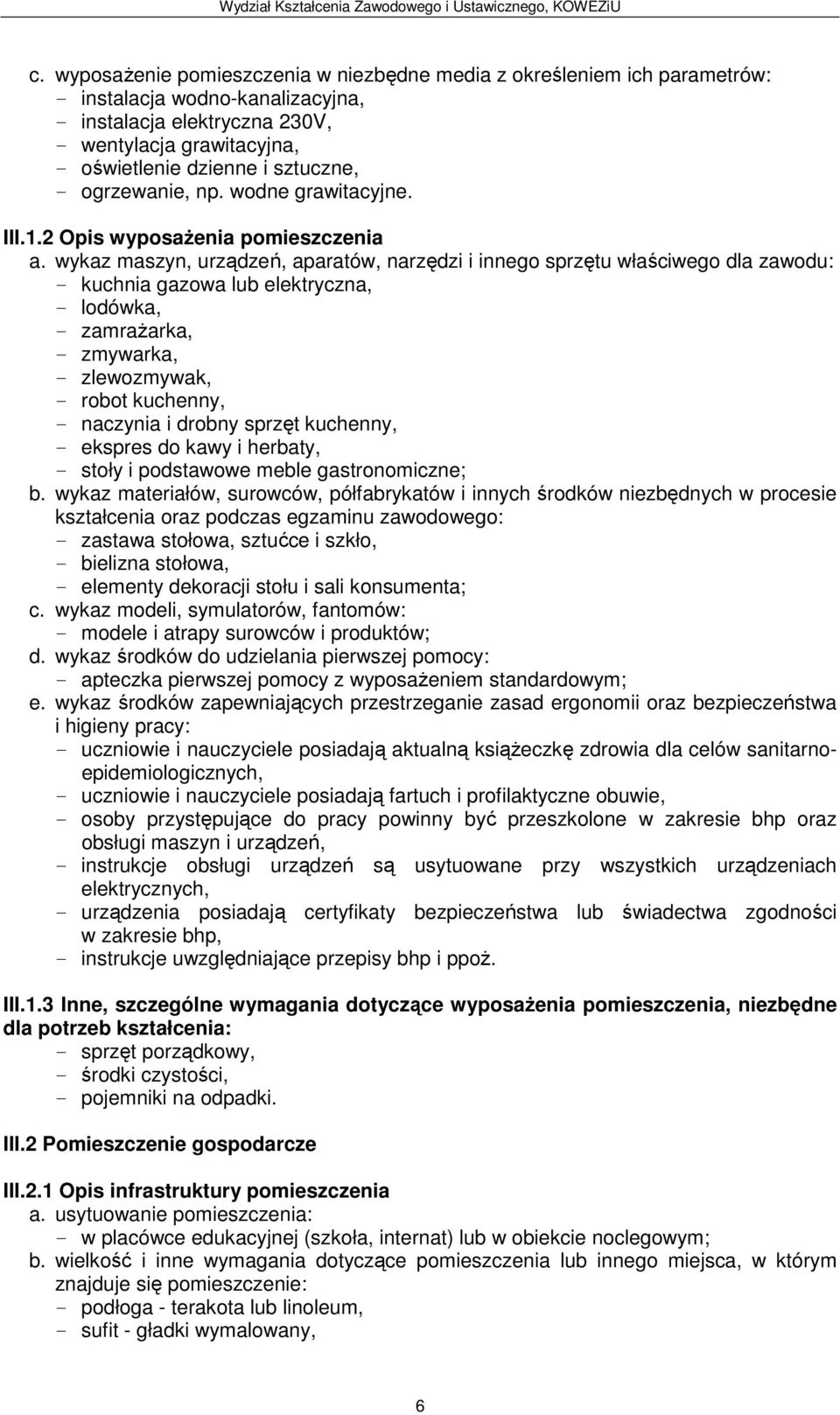 Wydział Kształcenia Zawodowego i Ustawicznego, KOWEZiU

c. wyposażenie pomieszczenia w niezbędne media z określeniem ich parametrów:
- instalacja wodno-kanalizacyjna,
- instalacja elektryczna 230V,
- wentylacja grawitacyjna,
- oświetlenie dzienne i sztuczne,
- ogrzewanie, np. wodne grawitacyjne.

III.1.2 Opis wyposażenia pomieszczenia
a. wykaz maszyn, urządzeń, aparatów, narzędzi i innego sprzętu właściwego dla zawodu:
- kuchnia gazowa lub elektryczna,
- lodówka,
- zamrażarka,
- zmywarka,
- zlewozmywak,
- robot kuchenny,
- naczynia i drobny sprzęt kuchenny,
- ekspres do kawy i herbaty,
- stoły i podstawowe meble gastronomiczne;
b. wykaz materiałów, surowców, półfabrykatów i innych środków niezbędnych w procesie kształcenia oraz podczas egzaminu zawodowego:
- zastawa stołowa, sztućce i szkło,
- bielizna stołowa,
- elementy dekoracji stołu i sali konsumenta;
c. wykaz modeli, symulatorów, fantomów:
- modele i atrapy surowców i produktów;
d. wykaz środków do udzielania pierwszej pomocy:
- apteczka pierwszej pomocy z wyposażeniem standardowym;
e. wykaz środków zapewniających przestrzeganie zasad ergonomii oraz bezpieczeństwa i higieny pracy:
- uczniowie i nauczyciele posiadają aktualną książeczkę zdrowia dla celów sanitarno-epidemiologicznych,
- uczniowie i nauczyciele posiadają fartuch i profilaktyczne obuwie,
- osoby przystępujące do pracy powinny być przeszkolone w zakresie bhp oraz obsługi maszyn i urządzeń,
- instrukcje obsługi urządzeń są usytuowane przy wszystkich urządzeniach elektrycznych,
- urządzenia posiadają certyfikaty bezpieczeństwa lub świadectwa zgodności w zakresie bhp,
- instrukcje uwzględniające przepisy bhp i ppoż.

III.1.3 Inne, szczególne wymagania dotyczące wyposażenia pomieszczenia, niezbędne dla potrzeb kształcenia:
- sprzęt porządkowy,
- środki czystości,
- pojemniki na odpadki.

III.2 Pomieszczenie gospodarcze

III.2.1 Opis infrastruktury pomieszczenia
a. usytuowanie pomieszczenia:
- w placówce edukacyjnej (szkoła, internat) lub w obiekcie noclegowym;
b. wielkość i inne wymagania dotyczące pomieszczenia lub innego miejsca, w którym znajduje się pomieszczenie:
- podłoga - terakota lub linoleum,
- sufit - gładki wymalowany,

6